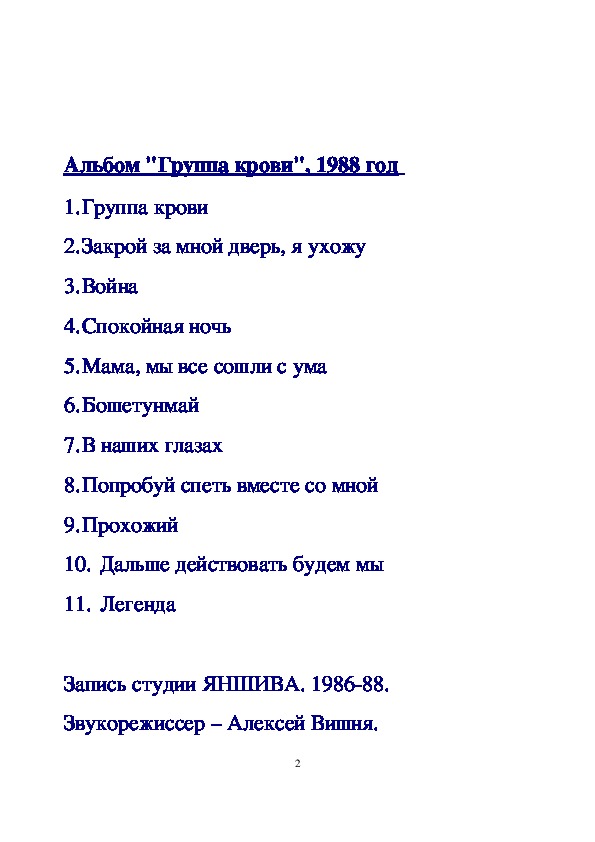 Альбом "Группа крови", 1988 год

1.Группа крови

2.Закрой за мной дверь, я ухожу

3.Война

4.Спокойная ночь

5.Мама, мы все сошли с ума

6.Бошетунмай

7.В наших глазах

8.Попробуй спеть вместе со мной

9.Прохожий

10. Дальше действовать будем мы

11. Легенда

Запись студии ЯНШИВА. 1986-88.

Звукорежиссер – Алексей Вишня.

2